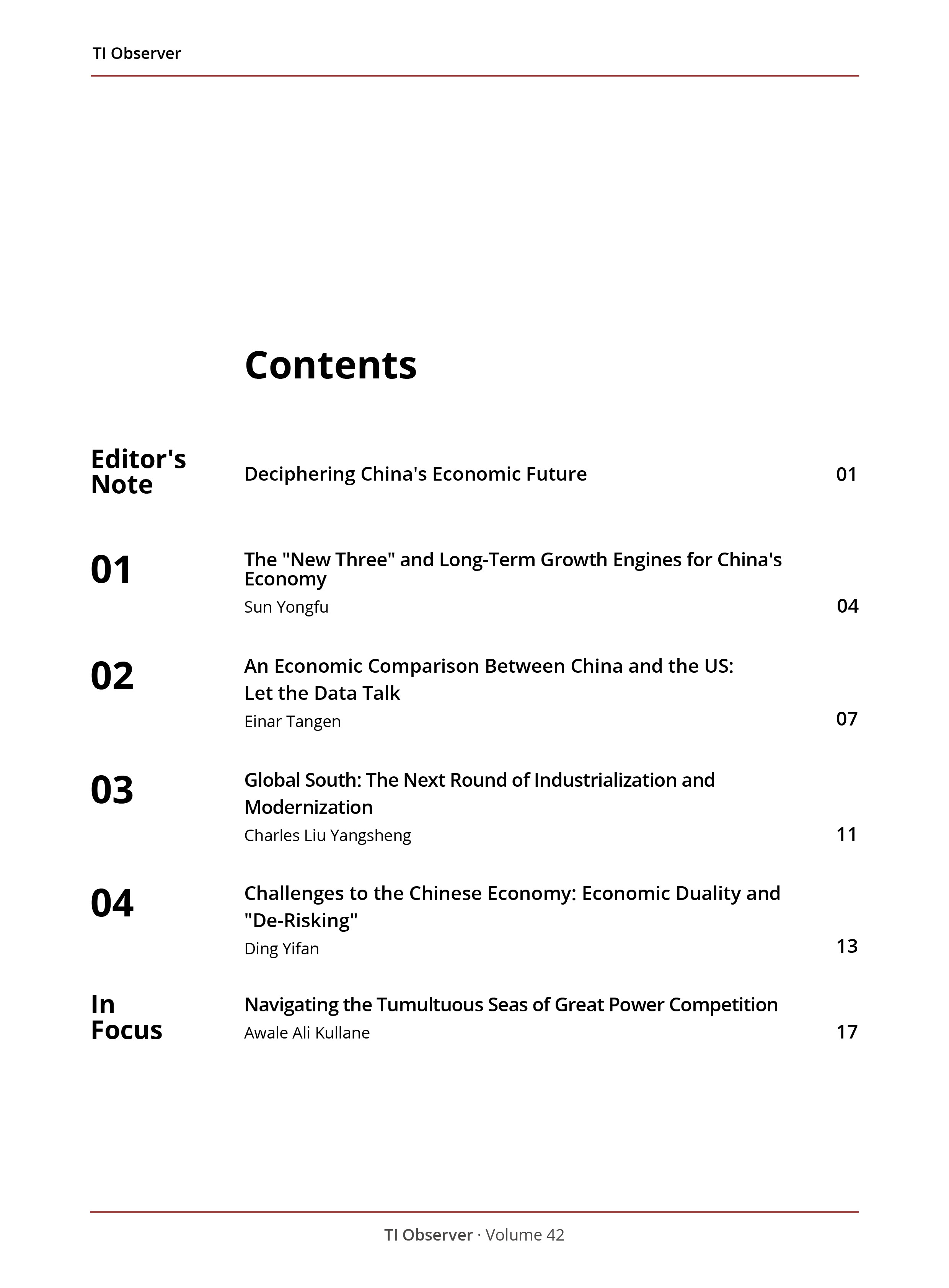 TI Observer

Contents

Editor's Note

Deciphering China's Economic Future 01

01

The "New Three" and Long-Term Growth Engines for China's Economy

Sun Yongfu 04

02

An Economic Comparison Between China and the US: Let the Data Talk

Einar Tangen 07

03

Global South: The Next Round of Industrialization and Modernization

Charles Liu Yangsheng 11

04

Challenges to the Chinese Economy: Economic Duality and "De-Risking"

Ding Yifan 13

In Focus

Navigating the Tumultuous Seas of Great Power Competition

Awale Ali Kullane 17

TI Observer · Volume 42